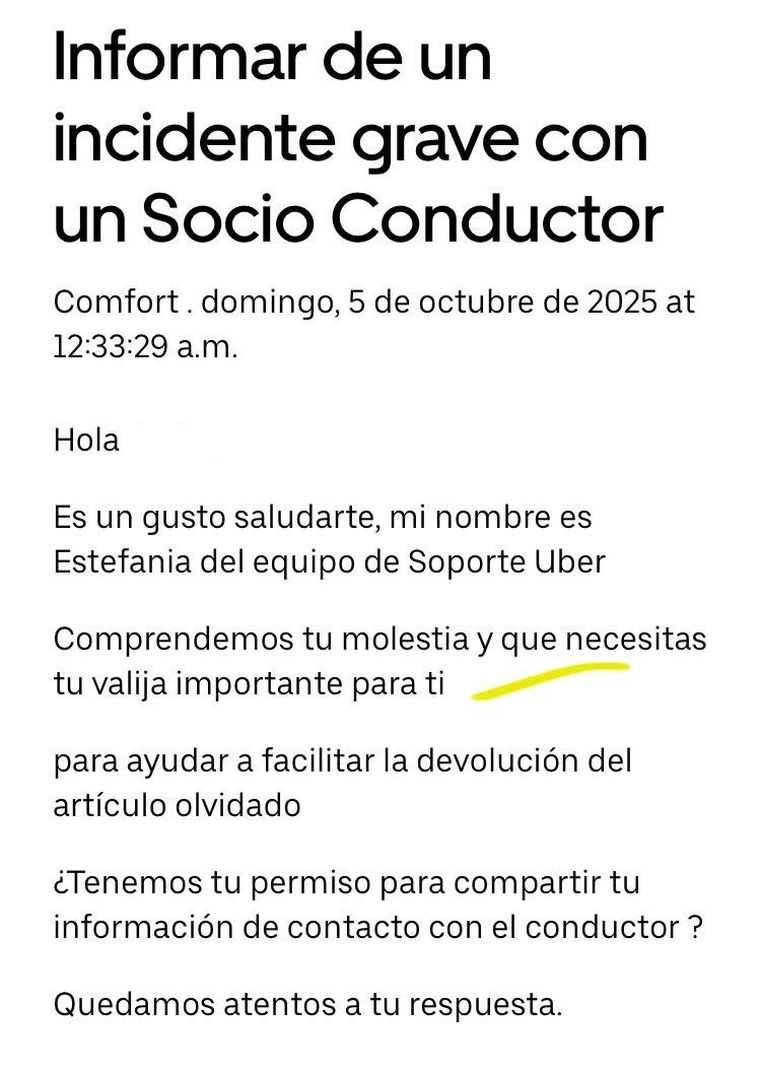 Informar de un incidente grave con un Socio Conductor

Comfort . domingo, 5 de octubre de 2025 at 12:33:29 a.m.

Hola

Es un gusto saludarte, mi nombre es Estefania del equipo de Soporte Uber

Comprendemos tu molestia y que necesitas tu valija importante para ti

para ayudar a facilitar la devolución del artículo olvidado

¿Tenemos tu permiso para compartir tu información de contacto con el conductor ?

Quedamos atentos a tu respuesta.